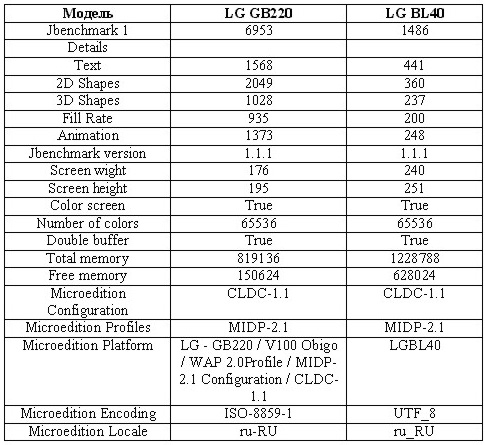 | Модель | LG GB220 | LG BL40 |
|---|---|---|
| Jbenchmark 1 | 6953 | 1486 |
| Details | | |
| Text | 1568 | 441 |
| 2D Shapes | 2049 | 360 |
| 3D Shapes | 1028 | 237 |
| Fill Rate | 935 | 200 |
| Animation | 1373 | 248 |
| Jbenchmark version | 1.1.1 | 1.1.1 |
| Screen wight | 176 | 240 |
| Screen height | 195 | 251 |
| Color screen | True | True |
| Number of colors | 65536 | 65536 |
| Double buffer | True | True |
| Total memory | 819136 | 1228788 |
| Free memory | 150624 | 628024 |
| Microedition Configuration | CLDC-1.1 | CLDC-1.1 |
| Microedition Profiles | MIDP-2.1 | MIDP-2.1 |
| Microedition Platform | LG - GB220 / V100 Obigo / WAP 2.0Profile / MIDP-2.1 Configuration / CLDC-1.1 | LGBL40 |
| Microedition Encoding | ISO-8859-1 | UTF_8 |
| Microedition Locale | ru-RU | ru_RU |